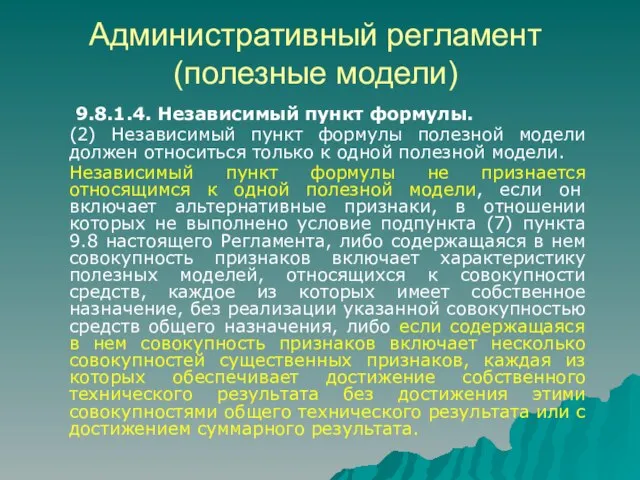 Административный регламент (полезные модели)

9.8.1.4. Независимый пункт формулы.

(2) Независимый пункт формулы полезной модели должен относиться только к одной полезной модели.

Независимый пункт формулы не признается относящимся к одной полезной модели, если он включает альтернативные признаки, в отношении которых не выполнено условие подпункта (7) пункта 9.8 настоящего Регламента, либо содержащаяся в нем совокупность признаков включает характеристику полезных моделей, относящихся к совокупности средств, каждое из которых имеет собственное назначение, без реализации указанной совокупностью средств общего назначения, либо если содержащаяся в нем совокупность признаков включает несколько совокупностей существенных признаков, каждая из которых обеспечивает достижение собственного технического результата без достижения этими совокупностями общего технического результата или с достижением суммарного результата.